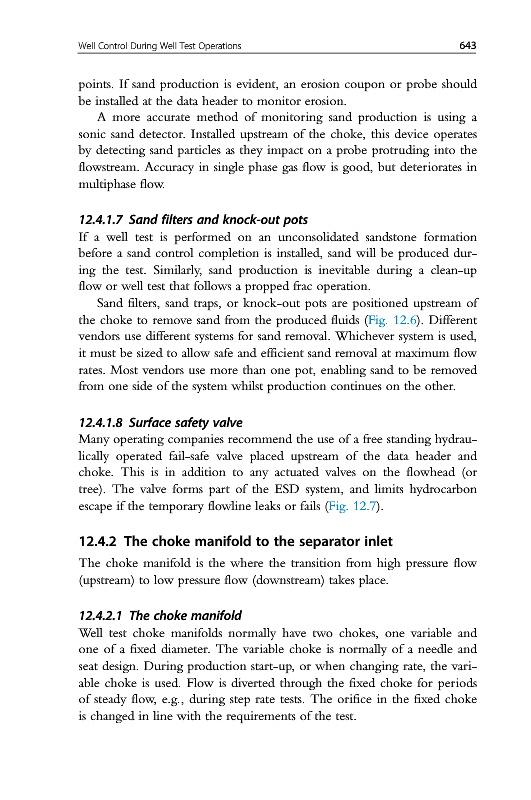 Well Control During Well Test Operations 643

points. If sand production is evident, an erosion coupon or probe should be installed at the data header to monitor erosion.

A more accurate method of monitoring sand production is using a sonic sand detector. Installed upstream of the choke, this device operates by detecting sand particles as they impact on a probe protruding into the flowstream. Accuracy in single phase gas flow is good, but deteriorates in multiphase flow.

12.4.1.7 Sand filters and knock-out pots
If a well test is performed on an unconsolidated sandstone formation before a sand control completion is installed, sand will be produced during the test. Similarly, sand production is inevitable during a clean-up flow or well test that follows a propped frac operation.

Sand filters, sand traps, or knock-out pots are positioned upstream of the choke to remove sand from the produced fluids (Fig. 12.6). Different vendors use different systems for sand removal. Whichever system is used, it must be sized to allow safe and efficient sand removal at maximum flow rates. Most vendors use more than one pot, enabling sand to be removed from one side of the system whilst production continues on the other.

12.4.1.8 Surface safety valve
Many operating companies recommend the use of a free standing hydraulically operated fail-safe valve placed upstream of the data header and choke. This is in addition to any actuated valves on the flowhead (or tree). The valve forms part of the ESD system, and limits hydrocarbon escape if the temporary flowline leaks or fails (Fig. 12.7).

12.4.2 The choke manifold to the separator inlet
The choke manifold is the where the transition from high pressure flow (upstream) to low pressure flow (downstream) takes place.

12.4.2.1 The choke manifold
Well test choke manifolds normally have two chokes, one variable and one of a fixed diameter. The variable choke is normally of a needle and seat design. During production start-up, or when changing rate, the variable choke is used. Flow is diverted through the fixed choke for periods of steady flow, e.g., during step rate tests. The orifice in the fixed choke is changed in line with the requirements of the test.